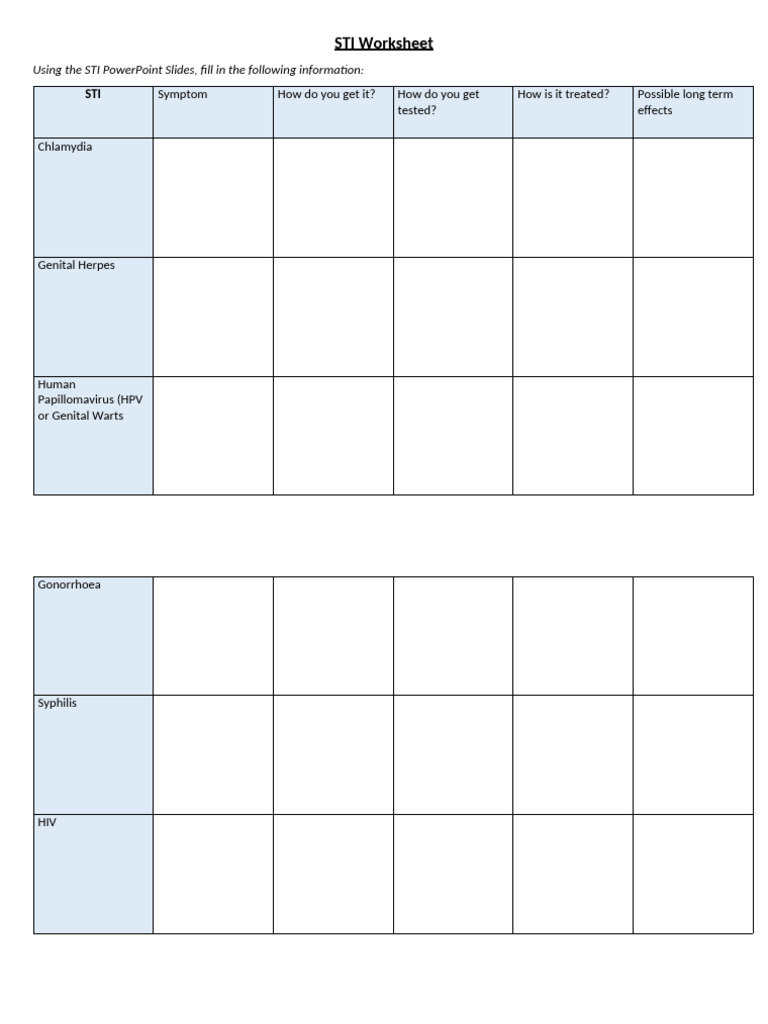 STI Worksheet

Using the STI PowerPoint Slides, fill in the following information:

| STI | Symptom | How do you get it? | How do you get tested? | How is it treated? | Possible long term effects |
|---|---|---|---|---|---|
| Chlamydia | | | | | |
| Genital Herpes | | | | | |
| Human Papillomavirus (HPV or Genital Warts | | | | | |

| | | | | | |
|---|---|---|---|---|---|
| Gonorrhoea | | | | | |
| Syphilis | | | | | |
| HIV | | | | | |